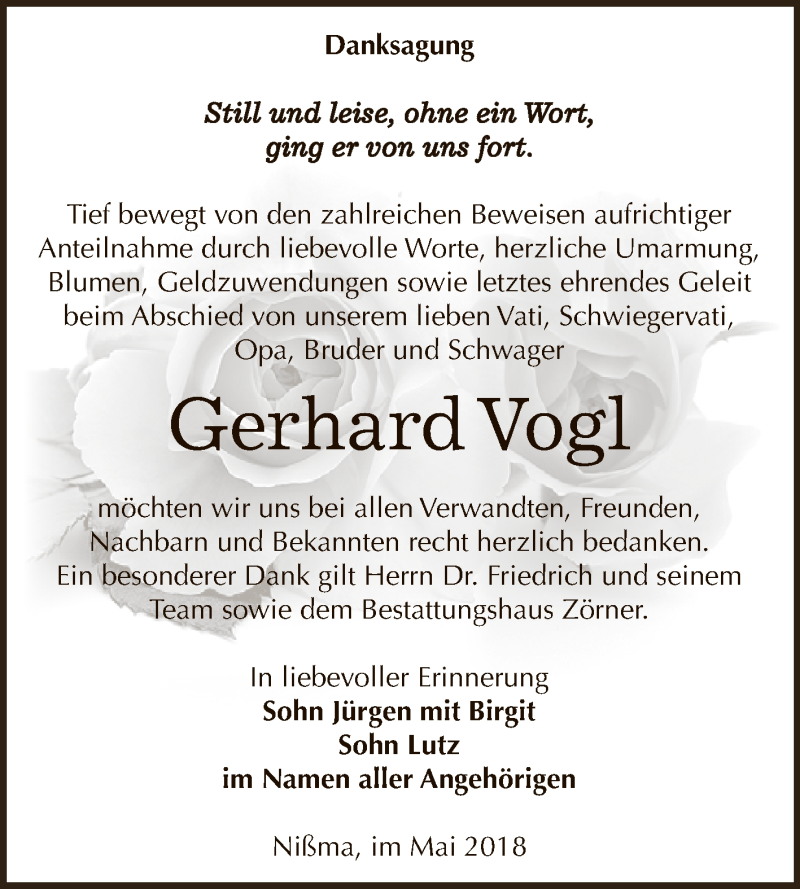 Danksagung

Still und leise, ohne ein Wort,
ging er von uns fort.

Tief bewegt von den zahlreichen Beweisen aufrichtiger Anteilnahme durch liebevolle Worte, herzliche Umarmung, Blumen, Geldzuwendungen sowie letztes ehrendes Geleit beim Abschied von unserem lieben Vati, Schwiegervati, Opa, Bruder und Schwager

Gerhard Vogl

möchten wir uns bei allen Verwandten, Freunden, Nachbarn und Bekannten recht herzlich bedanken. Ein besonderer Dank gilt Herrn Dr. Friedrich und seinem Team sowie dem Bestattungshaus Zörner.

In liebevoller Erinnerung
Sohn Jürgen mit Birgit
Sohn Lutz
im Namen aller Angehörigen

Nißma, im Mai 2018